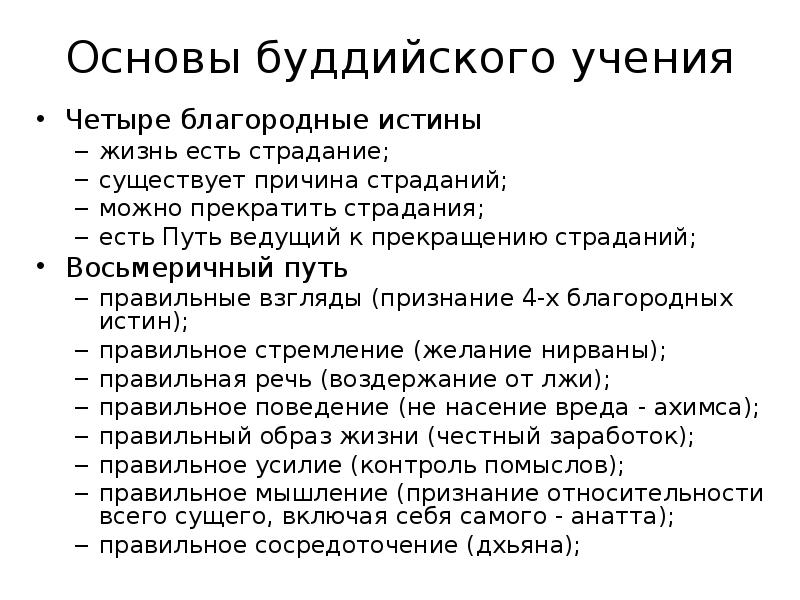 Основы буддийского учения

• Четыре благородные истины
– жизнь есть страдание;
– существует причина страданий;
– можно прекратить страдания;
– есть Путь ведущий к прекращению страданий;
• Восьмеричный путь
– правильные взгляды (признание 4-х благородных истин);
– правильное стремление (желание нирваны);
– правильная речь (воздержание от лжи);
– правильное поведение (не насение вреда - ахимса);
– правильный образ жизни (честный заработок);
– правильное усилие (контроль помыслов);
– правильное мышление (признание относительности всего сущего, включая себя самого - анатта);
– правильное сосредоточение (дхьяна);